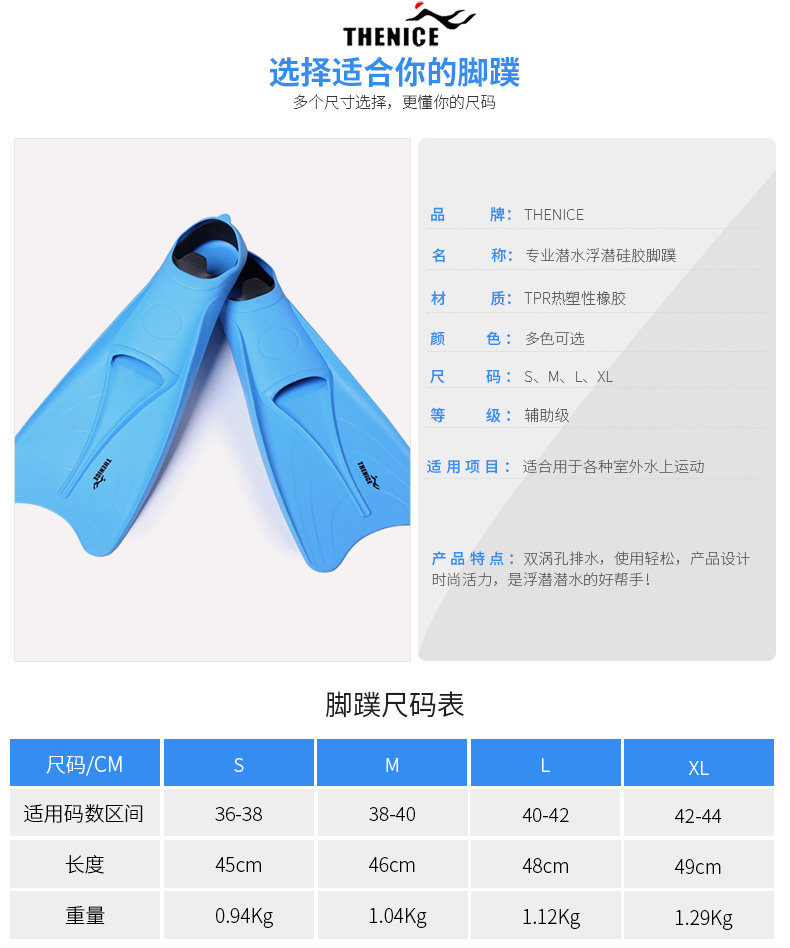 THENICE

选择适合你的脚蹼

多个尺寸选择，更懂你的尺码

品 牌：THENICE

名 称：专业潜水浮潜硅胶脚蹼

材 质：TPR热塑性橡胶

颜 色：多色可选

尺 码：S、M、L、XL

等 级：辅助级

适用项目：适合用于各种室外水上运动

产品特点：双涡孔排水，使用轻松，产品设计时尚活力，是浮潜潜水的好帮手！

脚蹼尺码表

| 尺码/CM | S | M | L | XL |
|---|---|---|---|---|
| 适用码数区间 | 36-38 | 38-40 | 40-42 | 42-44 |
| 长度 | 45cm | 46cm | 48cm | 49cm |
| 重量 | 0.94Kg | 1.04Kg | 1.12Kg | 1.29Kg |